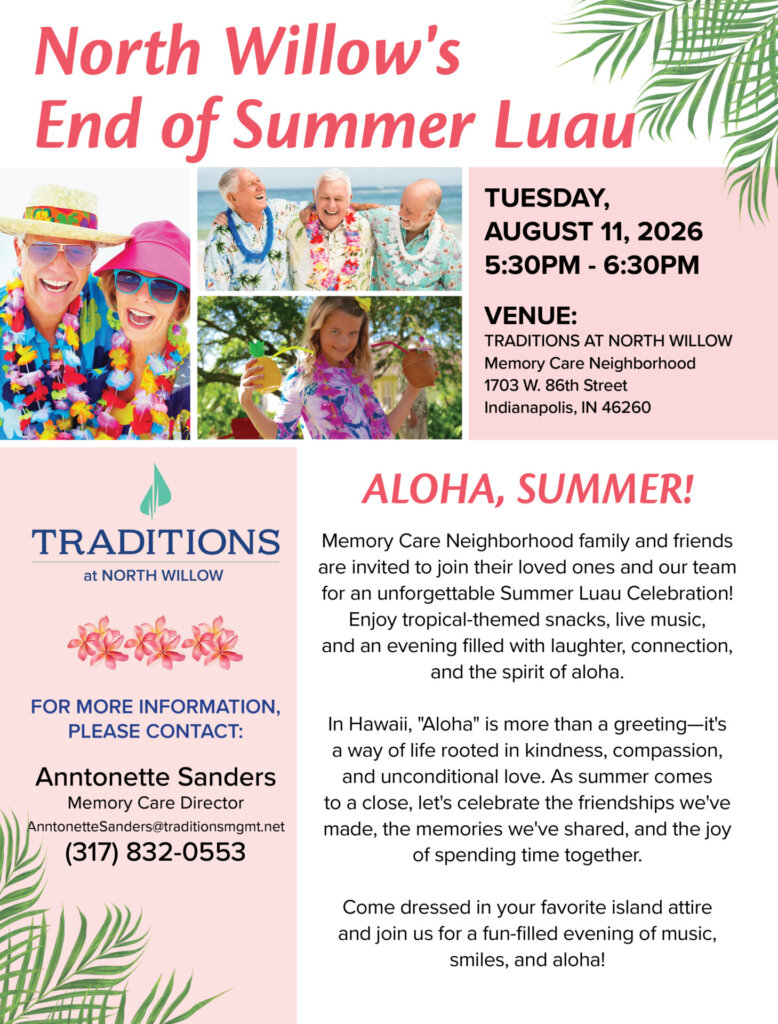 North Willow's
End of Summer Luau

TUESDAY,
AUGUST 11, 2026
5:30PM - 6:30PM

VENUE:
TRADITIONS AT NORTH WILLOW
Memory Care Neighborhood
1703 W. 86th Street
Indianapolis, IN 46260

TRADITIONS
at NORTH WILLOW

FOR MORE INFORMATION, PLEASE CONTACT:

Anntonette Sanders
Memory Care Director
AnntonetteSanders@traditionsmgmt.net
(317) 832-0553

ALOHA, SUMMER!

Memory Care Neighborhood family and friends are invited to join their loved ones and our team for an unforgettable Summer Luau Celebration! Enjoy tropical-themed snacks, live music, and an evening filled with laughter, connection, and the spirit of aloha.

In Hawaii, "Aloha" is more than a greeting—it's a way of life rooted in kindness, compassion, and unconditional love. As summer comes to a close, let's celebrate the friendships we've made, the memories we've shared, and the joy of spending time together.

Come dressed in your favorite island attire and join us for a fun-filled evening of music, smiles, and aloha!